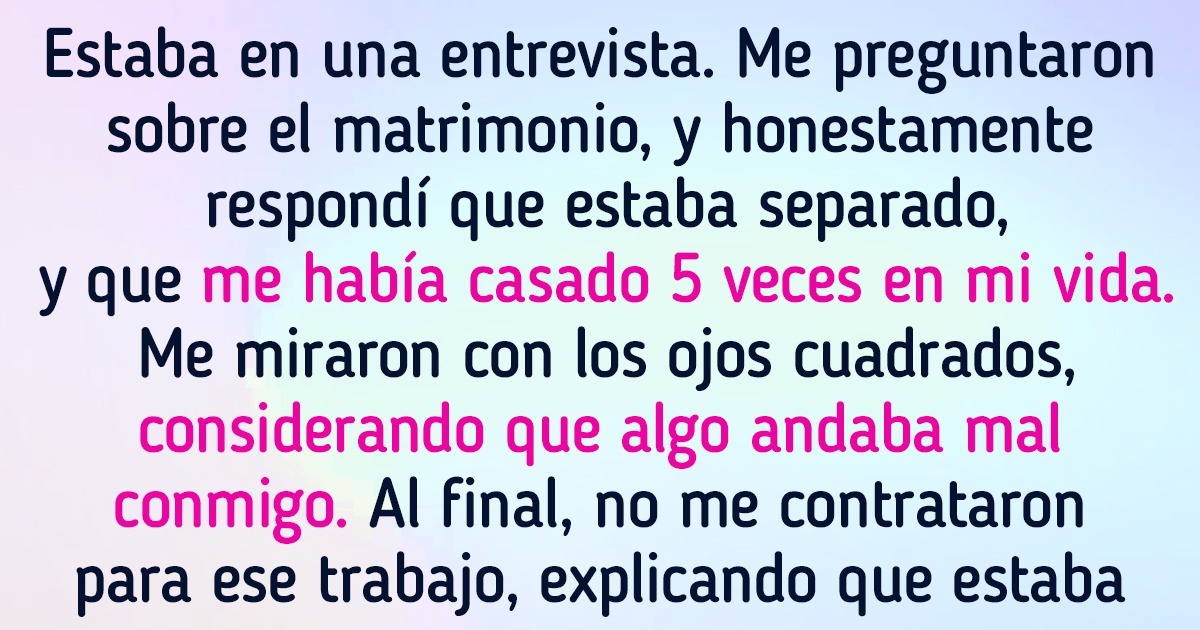 Estaba en una entrevista. Me preguntaron sobre el matrimonio, y honestamente respondí que estaba separado, y que me había casado 5 veces en mi vida. Me miraron con los ojos cuadrados, considerando que algo andaba mal conmigo. Al final, no me contrataron para ese trabajo, explicando que estaba